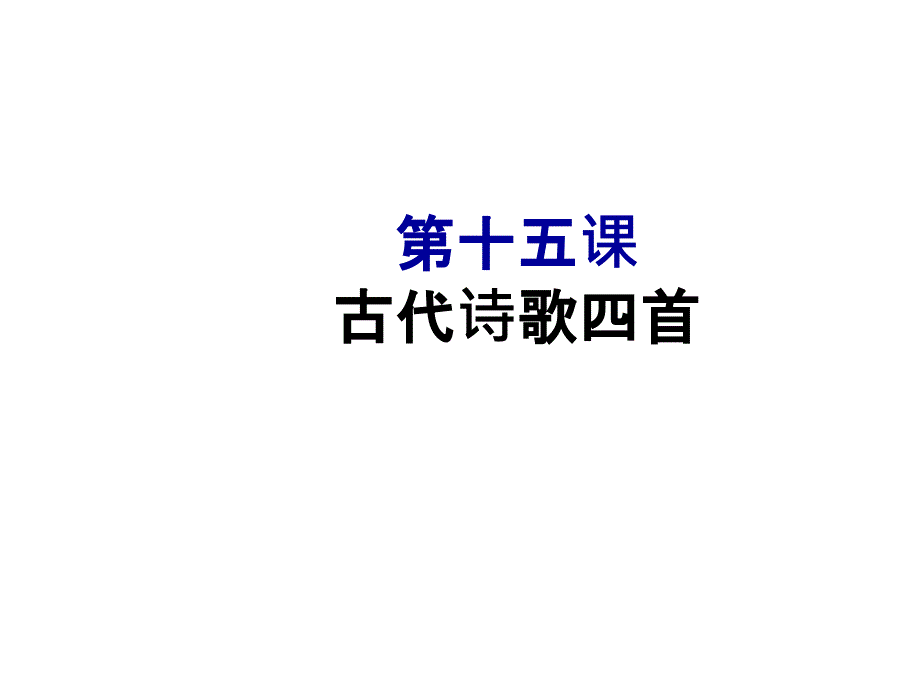 第十五课
古代诗歌四首